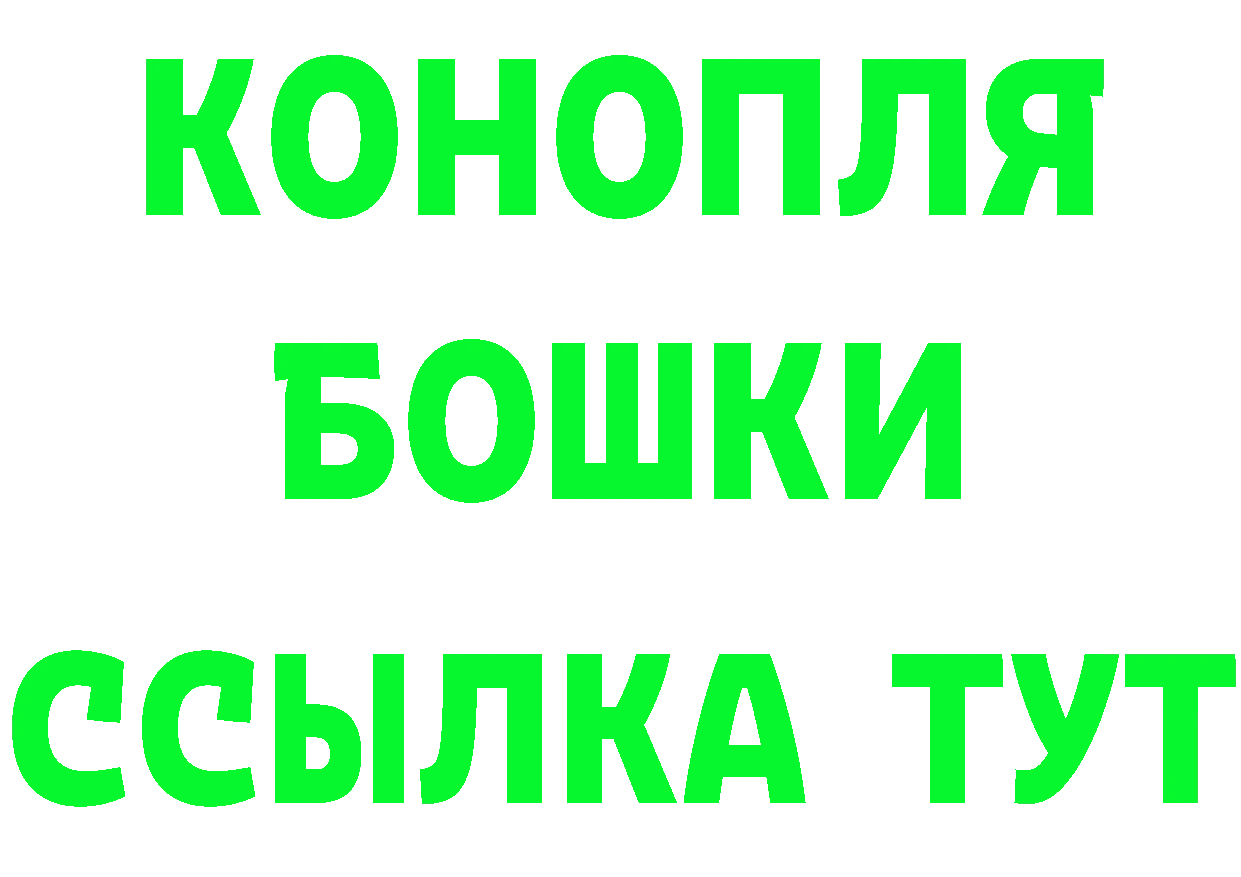 КОНОПЛЯ
БОШКИ
ССЫЛКА ТУТ